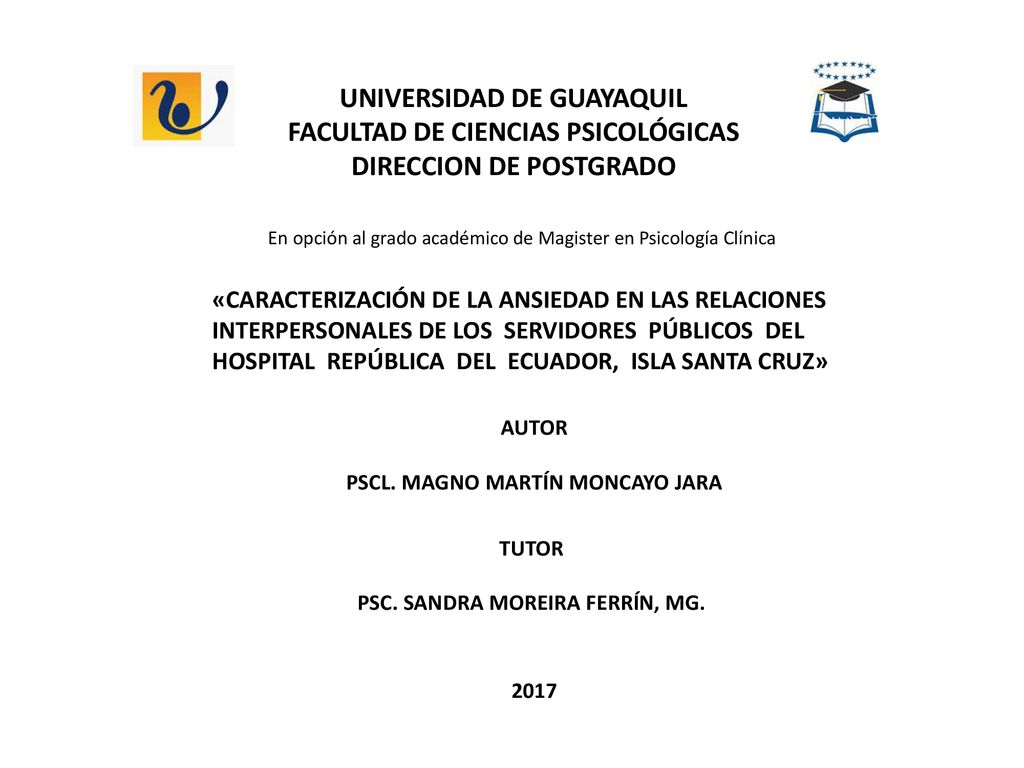 UNIVERSIDAD DE GUAYAQUIL
FACULTAD DE CIENCIAS PSICOLÓGICAS
DIRECCION DE POSTGRADO

En opción al grado académico de Magister en Psicología Clínica

«CARACTERIZACIÓN DE LA ANSIEDAD EN LAS RELACIONES INTERPERSONALES DE LOS SERVIDORES PÚBLICOS DEL HOSPITAL REPÚBLICA DEL ECUADOR, ISLA SANTA CRUZ»

AUTOR

PSCL. MAGNO MARTÍN MONCAYO JARA

TUTOR

PSC. SANDRA MOREIRA FERRÍN, MG.

2017